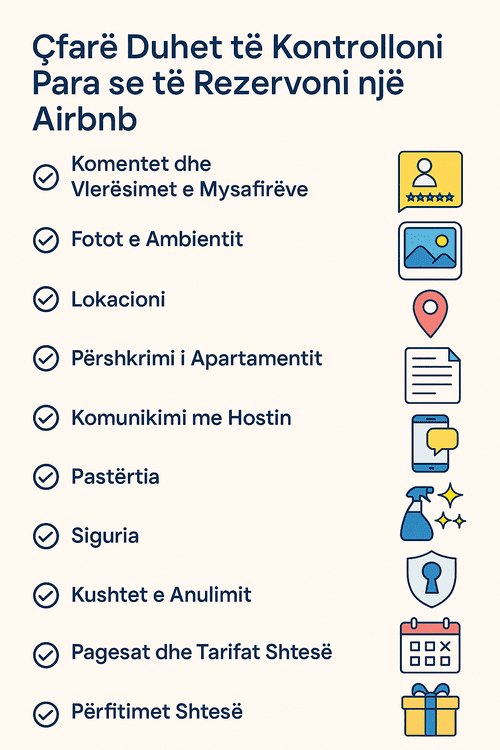 Çfarë Duhet të Kontrolloni Para se të Rezervoni një Airbnb

Komentet dhe Vlerësimet e Mysafirëve

Fotot e Ambientit

Lokacioni

Përshkrimi i Apartamentit

Komunikimi me Hostin

Pastërtia

Siguria

Kushtet e Anulimit

Pagesat dhe Tarifat Shtesë

Përfitimet Shtesë